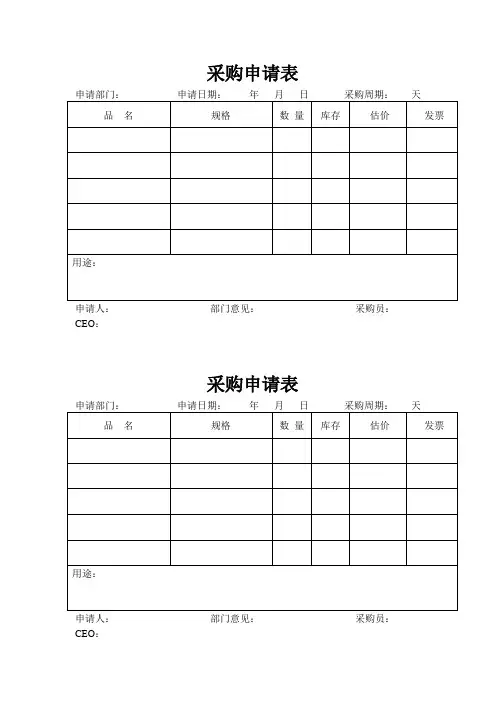 采购申请表

申请部门： 申请日期： 年 月 日 采购周期： 天

| 品 名 | 规格 | 数 量 | 库存 | 估价 | 发票 |
|---|---|---|---|---|---|
| | | | | | |
| | | | | | |
| | | | | | |
| | | | | | |
| | | | | | |

用途：

申请人： 部门意见： 采购员：

CEO：

采购申请表

申请部门： 申请日期： 年 月 日 采购周期： 天

| 品 名 | 规格 | 数 量 | 库存 | 估价 | 发票 |
|---|---|---|---|---|---|
| | | | | | |
| | | | | | |
| | | | | | |
| | | | | | |
| | | | | | |

用途：

申请人： 部门意见： 采购员：

CEO：